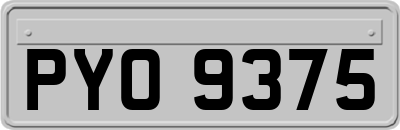 PYO 9375